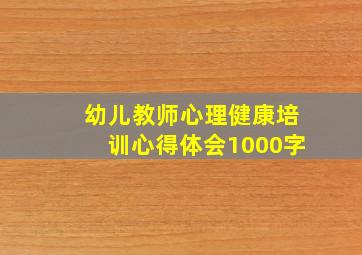 幼儿教师心理健康培训心得体会1000字